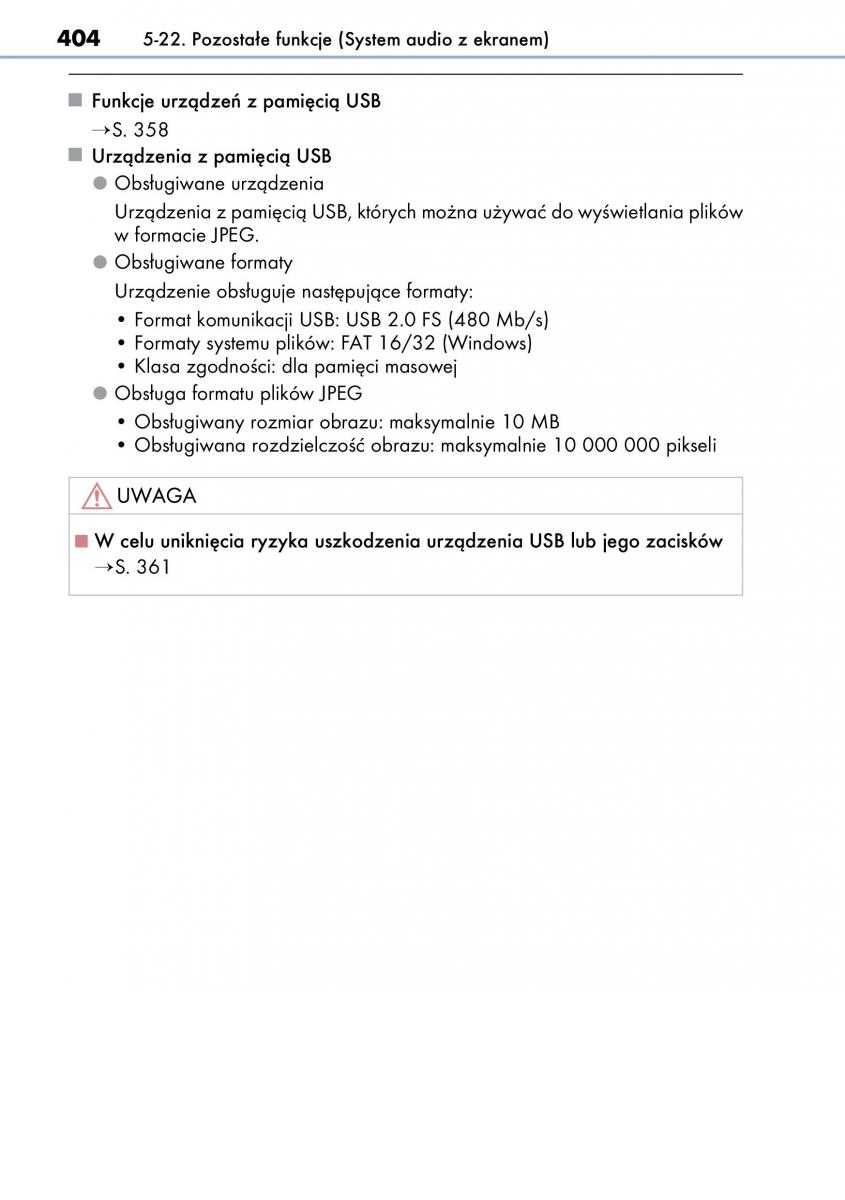 404 5-22. Pozostałe funkcje (System audio z ekranem)

■ Funkcje urządzeń z pamięcią USB
→S. 358

■ Urządzenia z pamięcią USB

● Obsługiwane urządzenia
Urządzenia z pamięcią USB, których można używać do wyświetlania plików w formacie JPEG.

● Obsługiwane formaty
Urządzenie obsługuje następujące formaty:
• Format komunikacji USB: USB 2.0 FS (480 Mb/s)
• Formaty systemu plików: FAT 16/32 (Windows)
• Klasa zgodności: dla pamięci masowej

● Obsługa formatu plików JPEG
• Obsługiwany rozmiar obrazu: maksymalnie 10 MB
• Obsługiwana rozdzielczość obrazu: maksymalnie 10 000 000 pikseli

UWAGA

■ W celu uniknięcia ryzyka uszkodzenia urządzenia USB lub jego zacisków
→S. 361